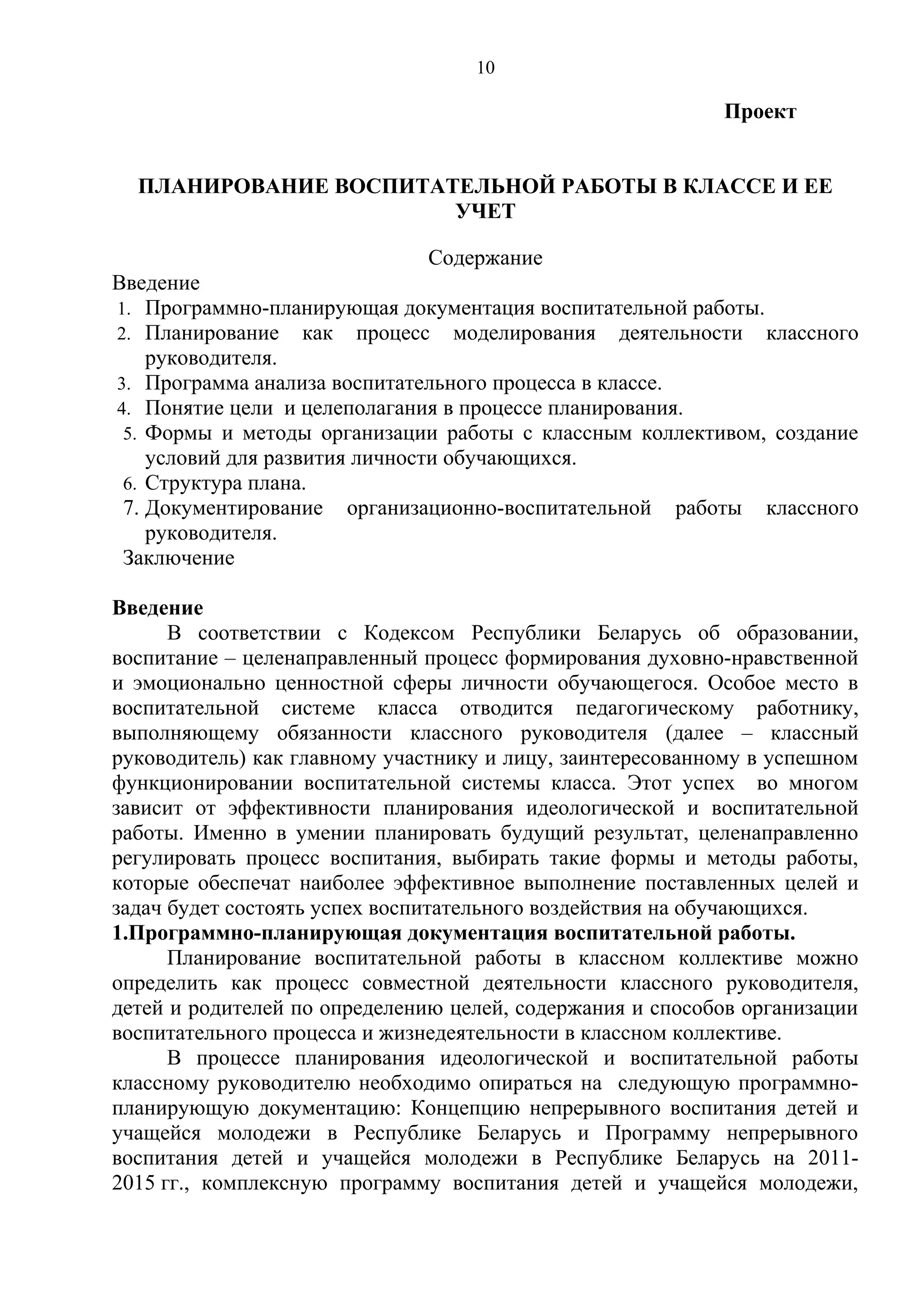 10

Проект

ПЛАНИРОВАНИЕ ВОСПИТАТЕЛЬНОЙ РАБОТЫ В КЛАССЕ И ЕЕ УЧЕТ

Содержание

Введение

1. Программно-планирующая документация воспитательной работы.
2. Планирование как процесс моделирования деятельности классного руководителя.
3. Программа анализа воспитательного процесса в классе.
4. Понятие цели и целеполагания в процессе планирования.
5. Формы и методы организации работы с классным коллективом, создание условий для развития личности обучающихся.
6. Структура плана.
7. Документирование организационно-воспитательной работы классного руководителя.

Заключение

Введение

В соответствии с Кодексом Республики Беларусь об образовании, воспитание – целенаправленный процесс формирования духовно-нравственной и эмоционально ценностной сферы личности обучающегося. Особое место в воспитательной системе класса отводится педагогическому работнику, выполняющему обязанности классного руководителя (далее – классный руководитель) как главному участнику и лицу, заинтересованному в успешном функционировании воспитательной системы класса. Этот успех во многом зависит от эффективности планирования идеологической и воспитательной работы. Именно в умении планировать будущий результат, целенаправленно регулировать процесс воспитания, выбирать такие формы и методы работы, которые обеспечат наиболее эффективное выполнение поставленных целей и задач будет состоять успех воспитательного воздействия на обучающихся.

1.Программно-планирующая документация воспитательной работы.

Планирование воспитательной работы в классном коллективе можно определить как процесс совместной деятельности классного руководителя, детей и родителей по определению целей, содержания и способов организации воспитательного процесса и жизнедеятельности в классном коллективе.

В процессе планирования идеологической и воспитательной работы классному руководителю необходимо опираться на следующую программно-планирующую документацию: Концепцию непрерывного воспитания детей и учащейся молодежи в Республике Беларусь и Программу непрерывного воспитания детей и учащейся молодежи в Республике Беларусь на 2011-2015 гг., комплексную программу воспитания детей и учащейся молодежи,